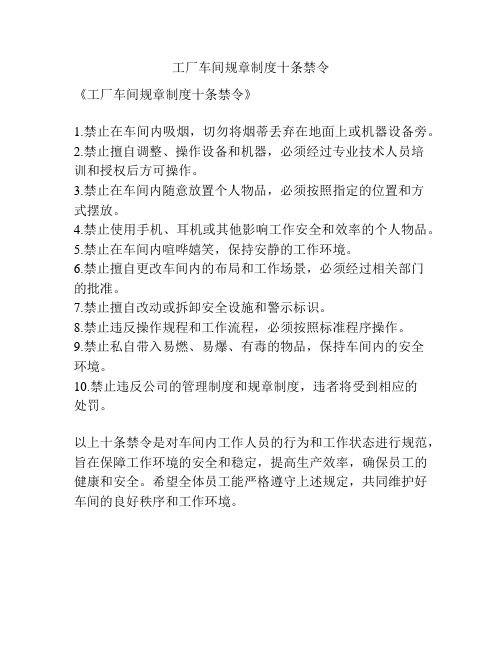 工厂车间规章制度十条禁令

《工厂车间规章制度十条禁令》

1.禁止在车间内吸烟，切勿将烟蒂丢弃在地面上或机器设备旁。
2.禁止擅自调整、操作设备和机器，必须经过专业技术人员培训和授权后方可操作。
3.禁止在车间内随意放置个人物品，必须按照指定的位置和方式摆放。
4.禁止使用手机、耳机或其他影响工作安全和效率的个人物品。
5.禁止在车间内喧哗嬉笑，保持安静的工作环境。
6.禁止擅自更改车间内的布局和工作场景，必须经过相关部门的批准。
7.禁止擅自改动或拆卸安全设施和警示标识。
8.禁止违反操作规程和工作流程，必须按照标准程序操作。
9.禁止私自带入易燃、易爆、有毒的物品，保持车间内的安全环境。
10.禁止违反公司的管理制度和规章制度，违者将受到相应的处罚。

以上十条禁令是对车间内工作人员的行为和工作状态进行规范，旨在保障工作环境的安全和稳定，提高生产效率，确保员工的健康和安全。希望全体员工能严格遵守上述规定，共同维护好车间的良好秩序和工作环境。